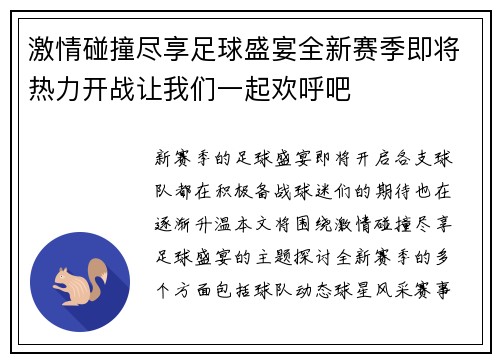 激情碰撞尽享足球盛宴全新赛季即将热力开战让我们一起欢呼吧

新赛季的足球盛宴即将开启各支球队都在积极备战球迷们的期待也在逐渐升温本文将围绕激情碰撞尽享足球盛宴的主题探讨全新赛季的多个方面包括球队动态球星风采赛事